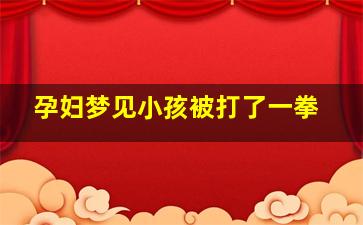 孕妇梦见小孩被打了一拳